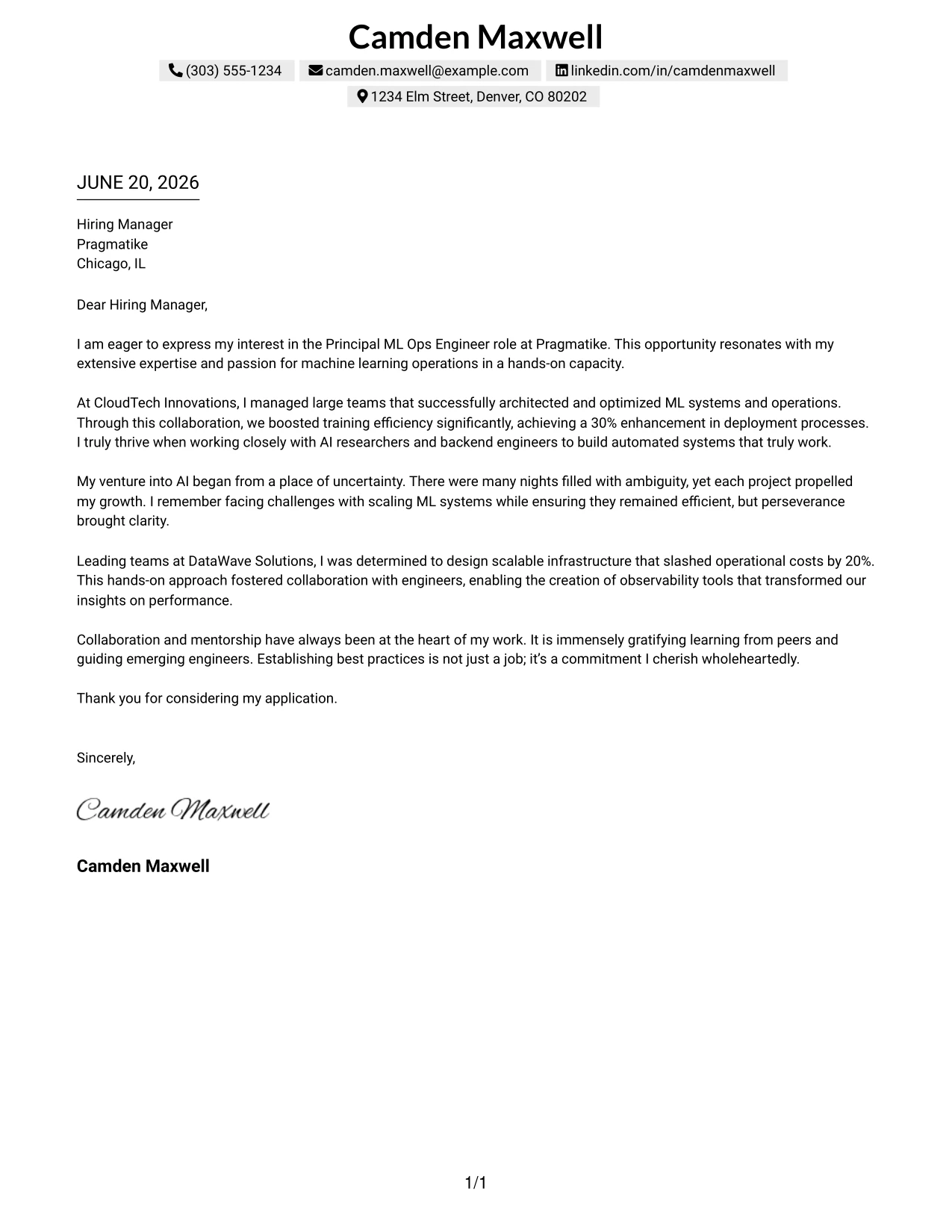 Camden Maxwell

(303) 555-1234 camden.maxwell@example.com linkedin.com/in/camdenmaxwell
1234 Elm Street, Denver, CO 80202

JUNE 20, 2026

Hiring Manager
Pragmatike
Chicago, IL

Dear Hiring Manager,

I am eager to express my interest in the Principal ML Ops Engineer role at Pragmatike. This opportunity resonates with my extensive expertise and passion for machine learning operations in a hands-on capacity.

At CloudTech Innovations, I managed large teams that successfully architected and optimized ML systems and operations. Through this collaboration, we boosted training efficiency significantly, achieving a 30% enhancement in deployment processes. I truly thrive when working closely with AI researchers and backend engineers to build automated systems that truly work.

My venture into AI began from a place of uncertainty. There were many nights filled with ambiguity, yet each project propelled my growth. I remember facing challenges with scaling ML systems while ensuring they remained efficient, but perseverance brought clarity.

Leading teams at DataWave Solutions, I was determined to design scalable infrastructure that slashed operational costs by 20%. This hands-on approach fostered collaboration with engineers, enabling the creation of observability tools that transformed our insights on performance.

Collaboration and mentorship have always been at the heart of my work. It is immensely gratifying learning from peers and guiding emerging engineers. Establishing best practices is not just a job; it's a commitment I cherish wholeheartedly.

Thank you for considering my application.

Sincerely,

Camden Maxwell

Camden Maxwell

1/1